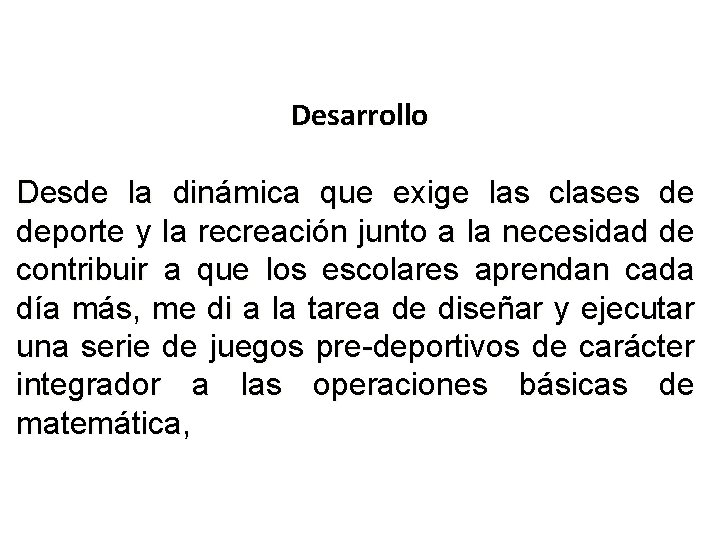 Desarrollo

Desde la dinámica que exige las clases de deporte y la recreación junto a la necesidad de contribuir a que los escolares aprendan cada día más, me di a la tarea de diseñar y ejecutar una serie de juegos pre-deportivos de carácter integrador a las operaciones básicas de matemática,